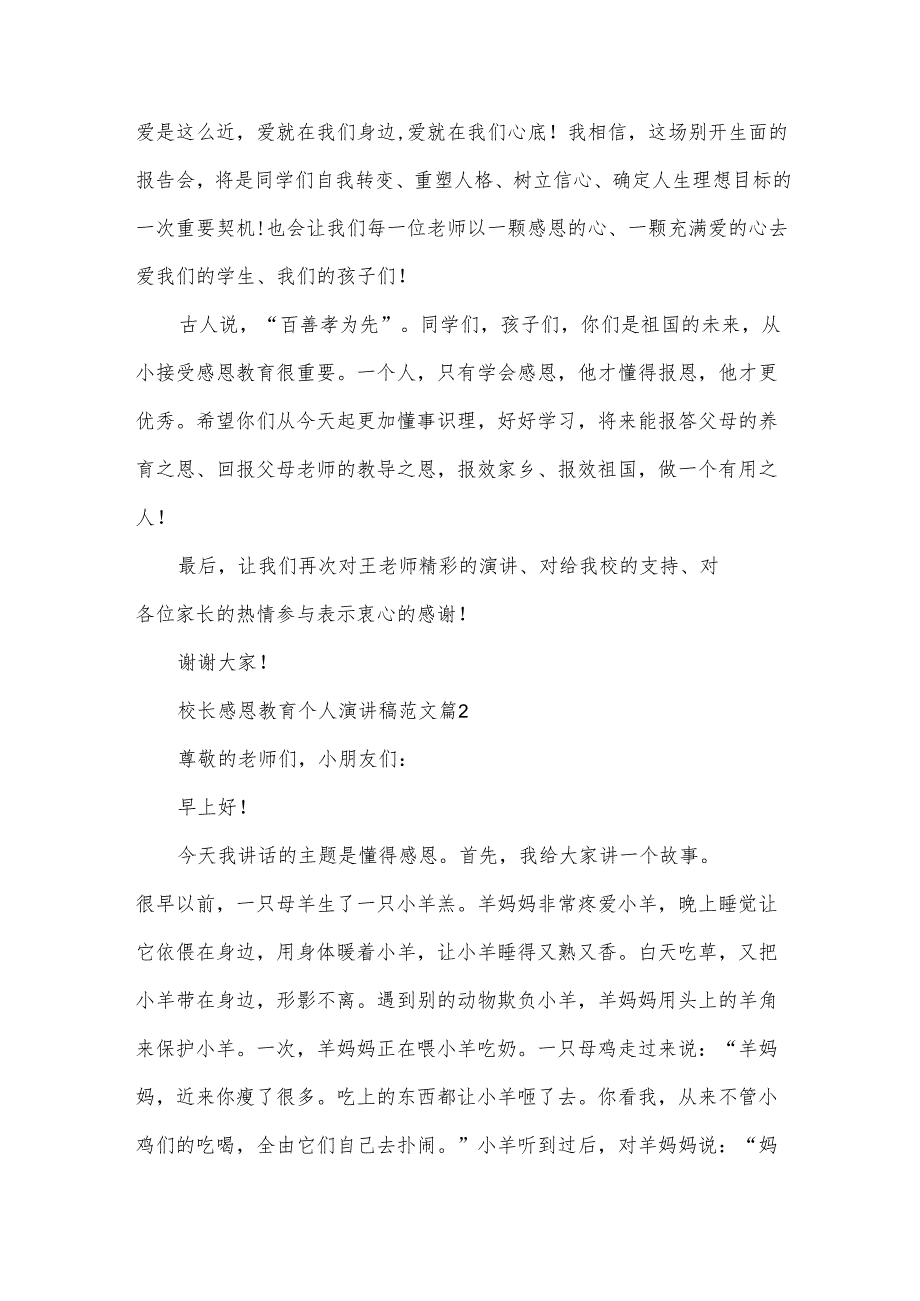 爱是这么近，爱就在我们身边,爱就在我们心底！我相信，这场别开生面的报告会，将是同学们自我转变、重塑人格、树立信心、确定人生理想目标的一次重要契机！也会让我们每一位老师以一颗感恩的心、一颗充满爱的心去爱我们的学生、我们的孩子们！

古人说，“百善孝为先”。同学们，孩子们，你们是祖国的未来，从小接受感恩教育很重要。一个人，只有学会感恩，他才懂得报恩，他才更优秀。希望你们从今天起更加懂事识理，好好学习，将来能报答父母的养育之恩、回报父母老师的教导之恩，报效家乡、报效祖国，做一个有用之人！

最后，让我们再次对王老师精彩的演讲、对给我校的支持、对各位家长的热情参与表示衷心的感谢！

谢谢大家！

校长感恩教育个人演讲稿范文篇2

尊敬的老师们，小朋友们：

早上好！

今天我讲话的主题是懂得感恩。首先，我给大家讲一个故事。

很早以前，一只母羊生了一只小羊羔。羊妈妈非常疼爱小羊，晚上睡觉让它依偎在身边，用身体暖着小羊，让小羊睡得又熟又香。白天吃草，又把小羊带在身边，形影不离。遇到别的动物欺负小羊，羊妈妈用头上的羊角来保护小羊。一次，羊妈妈正在喂小羊吃奶。一只母鸡走过来说：“羊妈妈，近来你瘦了很多。吃上的东西都让小羊咂了去。你看我，从来不管小鸡们的吃喝，全由它们自己去扑闹。”小羊听到过后，对羊妈妈说：“妈